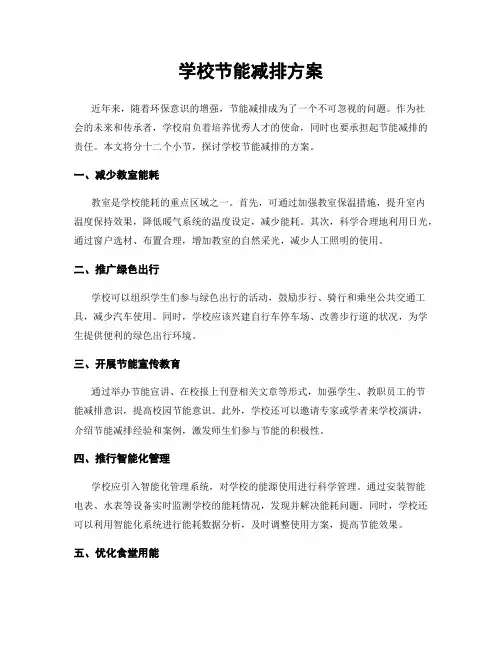 学校节能减排方案

近年来，随着环保意识的增强，节能减排成为了一个不可忽视的问题。作为社会的未来和传承者，学校肩负着培养优秀人才的使命，同时也要承担起节能减排的责任。本文将分十二个小节，探讨学校节能减排的方案。

一、减少教室能耗

教室是学校能耗的重点区域之一。首先，可通过加强教室保温措施，提升室内温度保持效果，降低暖气系统的温度设定，减少能耗。其次，科学合理地利用日光，通过窗户选材、布置合理，增加教室的自然采光，减少人工照明的使用。

二、推广绿色出行

学校可以组织学生们参与绿色出行的活动，鼓励步行、骑行和乘坐公共交通工具，减少汽车使用。同时，学校应该兴建自行车停车场、改善步行道的状况，为学生提供便利的绿色出行环境。

三、开展节能宣传教育

通过举办节能宣讲、在校报上刊登相关文章等形式，加强学生、教职员工的节能减排意识，提高校园节能意识。此外，学校还可以邀请专家或学者来学校演讲，介绍节能减排经验和案例，激发师生们参与节能的积极性。

四、推行智能化管理

学校应引入智能化管理系统，对学校的能源使用进行科学管理。通过安装智能电表、水表等设备实时监测学校的能耗情况，发现并解决能耗问题。同时，学校还可以利用智能化系统进行能耗数据分析，及时调整使用方案，提高节能效果。

五、优化食堂用能